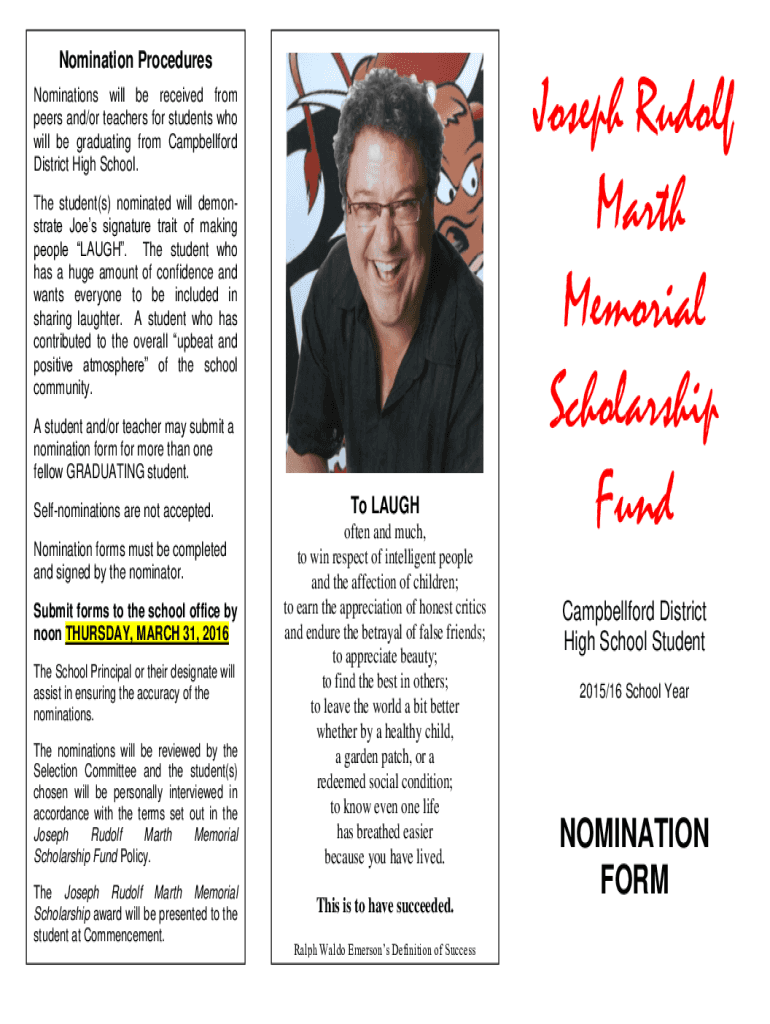 Nomination Procedures

Nominations will be received from peers and/or teachers for students who will be graduating from Campbellford District High School.

The student(s) nominated will demonstrate Joe's signature trait of making people "LAUGH". The student who has a huge amount of confidence and wants everyone to be included in sharing laughter. A student who has contributed to the overall "upbeat and positive atmosphere" of the school community.

A student and/or teacher may submit a nomination form for more than one fellow GRADUATING student.

Self-nominations are not accepted.

Nomination forms must be completed and signed by the nominator.

Submit forms to the school office by noon THURSDAY, MARCH 31, 2016

The School Principal or their designate will assist in ensuring the accuracy of the nominations.

The nominations will be reviewed by the Selection Committee and the student(s) chosen will be personally interviewed in accordance with the terms set out in the Joseph Rudolf Marth Memorial Scholarship Fund Policy.

The Joseph Rudolf Marth Memorial Scholarship award will be presented to the student at Commencement.

To LAUGH
often and much,
to win respect of intelligent people
and the affection of children;
to earn the appreciation of honest critics
and endure the betrayal of false friends;
to appreciate beauty;
to find the best in others;
to leave the world a bit better
whether by a healthy child,
a garden patch, or a
redeemed social condition;
to know even one life
has breathed easier
because you have lived.

This is to have succeeded.

Ralph Waldo Emerson's Definition of Success

Joseph Rudolf Marth Memorial Scholarship Fund

Campbellford District High School Student

2015/16 School Year

NOMINATION FORM